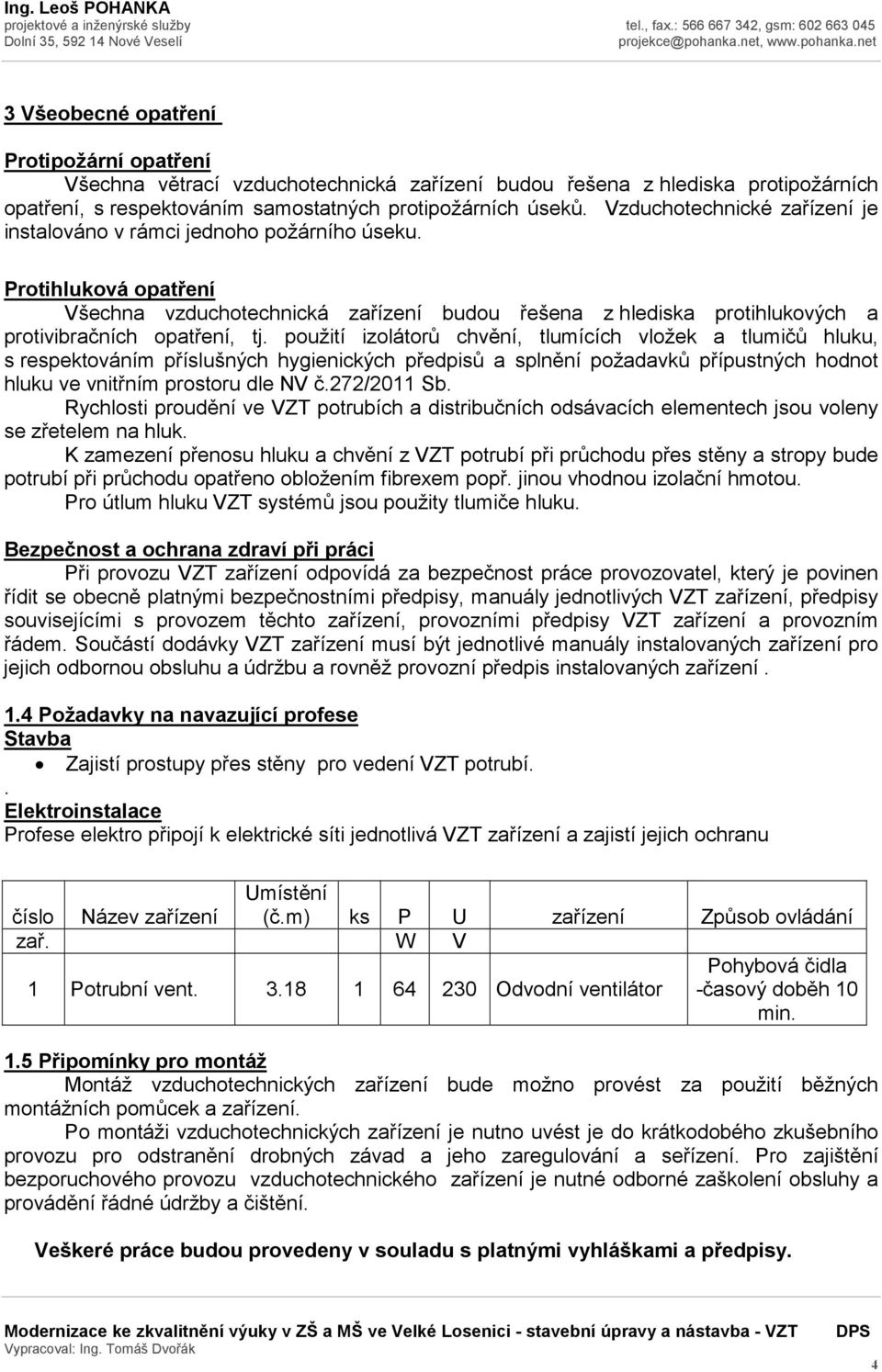 Ing. Leoš POHANKA
projektové a inženýrské služby
Dolní 35, 592 14 Nové Veselí

tel., fax.: 566 667 342, gsm: 602 663 045
projekce@pohanka.net, www.pohanka.net

3 Všeobecné opatření

Protipožární opatření
Všechna větrací vzduchotechnická zařízení budou řešena z hlediska protipožárních opatření, s respektováním samostatných protipožárních úseků. Vzduchotechnické zařízení je instalováno v rámci jednoho požárního úseku.

Protihluková opatření
Všechna vzduchotechnická zařízení budou řešena z hlediska protihlukových a protivibračních opatření, tj. použití izolátorů chvění, tlumících vložek a tlumičů hluku, s respektováním příslušných hygienických předpisů a splnění požadavků přípustných hodnot hluku ve vnitřním prostoru dle NV č.272/2011 Sb.
Rychlosti proudění ve VZT potrubích a distribučních odsávacích elementech jsou voleny se zřetelem na hluk.
K zamezení přenosu hluku a chvění z VZT potrubí při průchodu přes stěny a stropy bude potrubí při průchodu opatřeno obložením fibrexem popř. jinou vhodnou izolační hmotou.
Pro útlum hluku VZT systémů jsou použity tlumiče hluku.

Bezpečnost a ochrana zdraví při práci
Při provozu VZT zařízení odpovídá za bezpečnost práce provozovatel, který je povinen řídit se obecně platnými bezpečnostními předpisy, manuály jednotlivých VZT zařízení, předpisy souvisejícími s provozem těchto zařízení, provozními předpisy VZT zařízení a provozním řádem. Součástí dodávky VZT zařízení musí být jednotlivé manuály instalovaných zařízení pro jejich odbornou obsluhu a údržbu a rovněž provozní předpis instalovaných zařízení .

1.4 Požadavky na navazující profese
Stavba
• Zajistí prostupy přes stěny pro vedení VZT potrubí.
.
Elektroinstalace
Profese elektro připojí k elektrické síti jednotlivá VZT zařízení a zajistí jejich ochranu

| číslo zař. | Název zařízení | Umístění (č.m) | ks | P W | U V | zařízení | Způsob ovládání |
|---|---|---|---|---|---|---|---|
| 1 | Potrubní vent. | 3.18 | 1 | 64 | 230 | Odvodní ventilátor | Pohybová čidla -časový doběh 10 min. |

1.5 Připomínky pro montáž
Montáž vzduchotechnických zařízení bude možno provést za použití běžných montážních pomůcek a zařízení.
Po montáži vzduchotechnických zařízení je nutno uvést je do krátkodobého zkušebního provozu pro odstranění drobných závad a jeho zaregulování a seřízení. Pro zajištění bezporuchového provozu vzduchotechnického zařízení je nutné odborné zaškolení obsluhy a provádění řádné údržby a čištění.

Veškeré práce budou provedeny v souladu s platnými vyhláškami a předpisy.

Modernizace ke zkvalitnění výuky v ZŠ a MŠ ve Velké Losenici - stavební úpravy a nástavba - VZT DPS
Vypracoval: Ing. Tomáš Dvořák
4